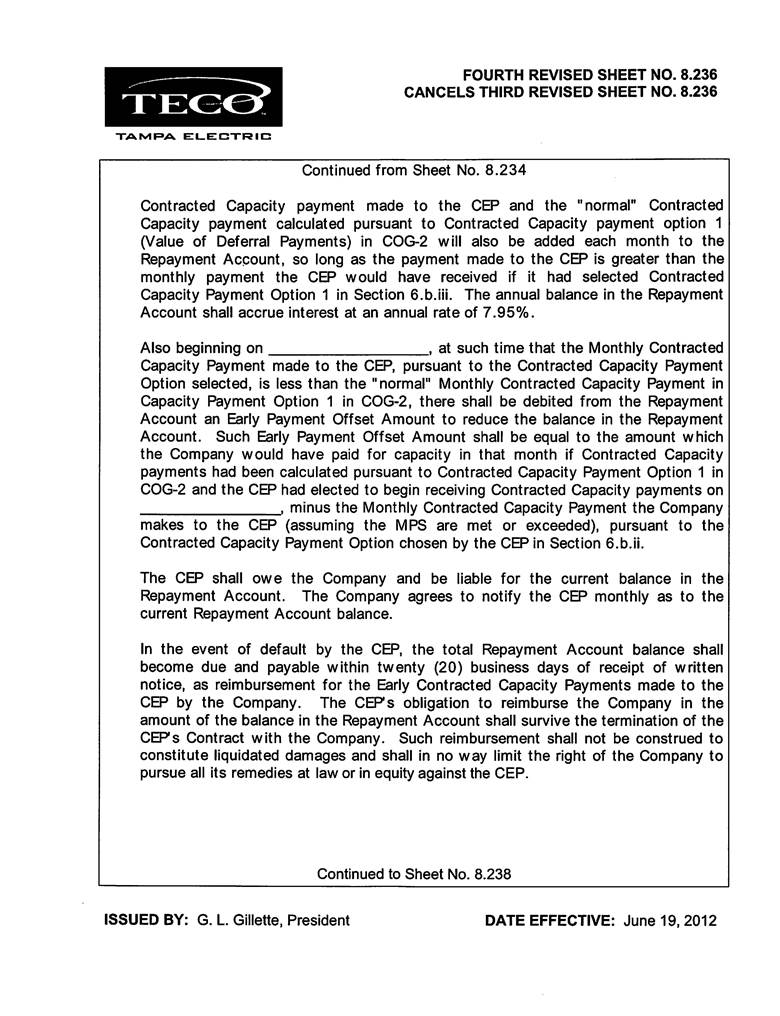 TECO
TAMPA ELECTRIC

FOURTH REVISED SHEET NO. 8.236
CANCELS THIRD REVISED SHEET NO. 8.236

Continued from Sheet No. 8.234

Contracted Capacity payment made to the CEP and the "normal" Contracted Capacity payment calculated pursuant to Contracted Capacity payment option 1 (Value of Deferral Payments) in COG-2 will also be added each month to the Repayment Account, so long as the payment made to the CEP is greater than the monthly payment the CEP would have received if it had selected Contracted Capacity Payment Option 1 in Section 6.b.iii. The annual balance in the Repayment Account shall accrue interest at an annual rate of 7.95%.

Also beginning on ____, at such time that the Monthly Contracted Capacity Payment made to the CEP, pursuant to the Contracted Capacity Payment Option selected, is less than the "normal" Monthly Contracted Capacity Payment in Capacity Payment Option 1 in COG-2, there shall be debited from the Repayment Account an Early Payment Offset Amount to reduce the balance in the Repayment Account. Such Early Payment Offset Amount shall be equal to the amount which the Company would have paid for capacity in that month if Contracted Capacity payments had been calculated pursuant to Contracted Capacity Payment Option 1 in COG-2 and the CEP had elected to begin receiving Contracted Capacity payments on ____, minus the Monthly Contracted Capacity Payment the Company makes to the CEP (assuming the MPS are met or exceeded), pursuant to the Contracted Capacity Payment Option chosen by the CEP in Section 6.b.ii.

The CEP shall owe the Company and be liable for the current balance in the Repayment Account. The Company agrees to notify the CEP monthly as to the current Repayment Account balance.

In the event of default by the CEP, the total Repayment Account balance shall become due and payable within twenty (20) business days of receipt of written notice, as reimbursement for the Early Contracted Capacity Payments made to the CEP by the Company. The CEP's obligation to reimburse the Company in the amount of the balance in the Repayment Account shall survive the termination of the CEP's Contract with the Company. Such reimbursement shall not be construed to constitute liquidated damages and shall in no way limit the right of the Company to pursue all its remedies at law or in equity against the CEP.

Continued to Sheet No. 8.238

ISSUED BY: G. L. Gillette, President

DATE EFFECTIVE: June 19, 2012